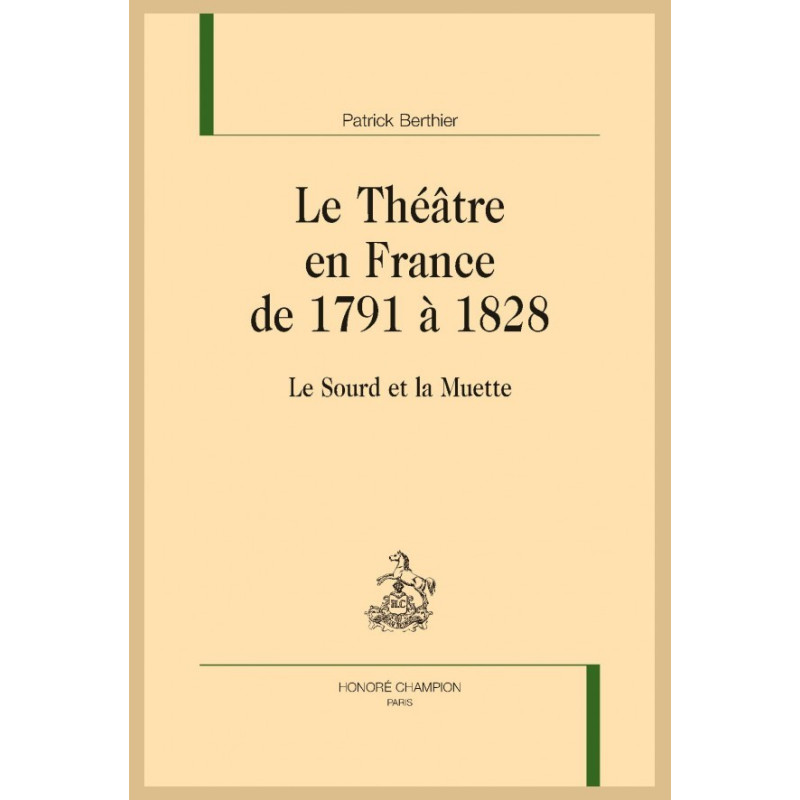 Patrick Berthier

Le Théâtre
en France
de 1791 à 1828

Le Sourd et la Muette

HONORÉ CHAMPION
PARIS